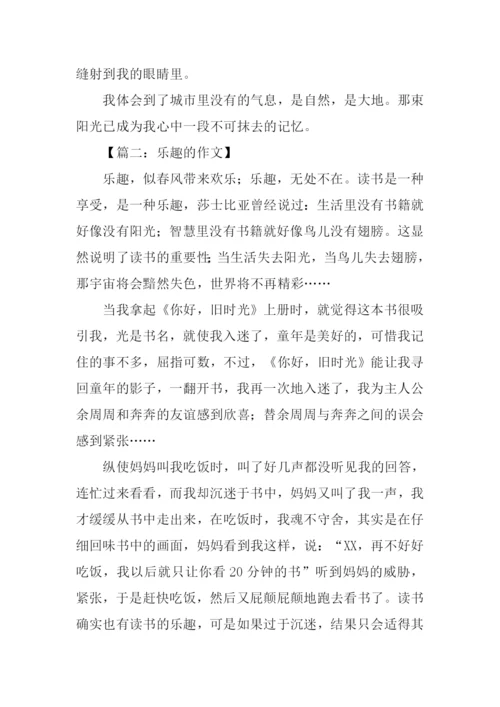 缝射到我的眼睛里。

我体会到了城市里没有的气息，是自然，是大地。那束阳光已成为我心中一段不可抹去的记忆。

【篇二：乐趣的作文】

乐趣，似春风带来欢乐；乐趣，无处不在。读书是一种享受，是一种乐趣，莎士比亚曾经说过：生活里没有书籍就好像没有阳光；智慧里没有书籍就好像鸟儿没有翅膀。这显然说明了读书的重要性：当生活失去阳光，当鸟儿失去翅膀，那宇宙将会黯然失色，世界将不再精彩……

当我拿起《你好，旧时光》上册时，就觉得这本书很吸引我，光是书名，就使我入迷了，童年是美好的，可惜我记住的事不多，屈指可数，不过，《你好，旧时光》能让我寻回童年的影子，一翻开书，我再一次地入迷了，我为主人公余周周和奔奔的友谊感到欣喜；替余周周与奔奔之间的误会感到紧张……

纵使妈妈叫我吃饭时，叫了好几声都没听见我的回答，连忙过来看看，而我却沉迷于书中，妈妈又叫了我一声，我才缓缓从书中走出来，在吃饭时，我魂不守舍，其实是在仔细回味书中的画面，妈妈看到我这样，说：“XX，再不好好吃饭，我以后就只让你看 20 分钟的书”听到妈妈的威胁，紧张，于是赶快吃饭，然后又屁颠屁颠地跑去看书了。读书确实也有读书的乐趣，可是如果过于沉迷，结果只会适得其